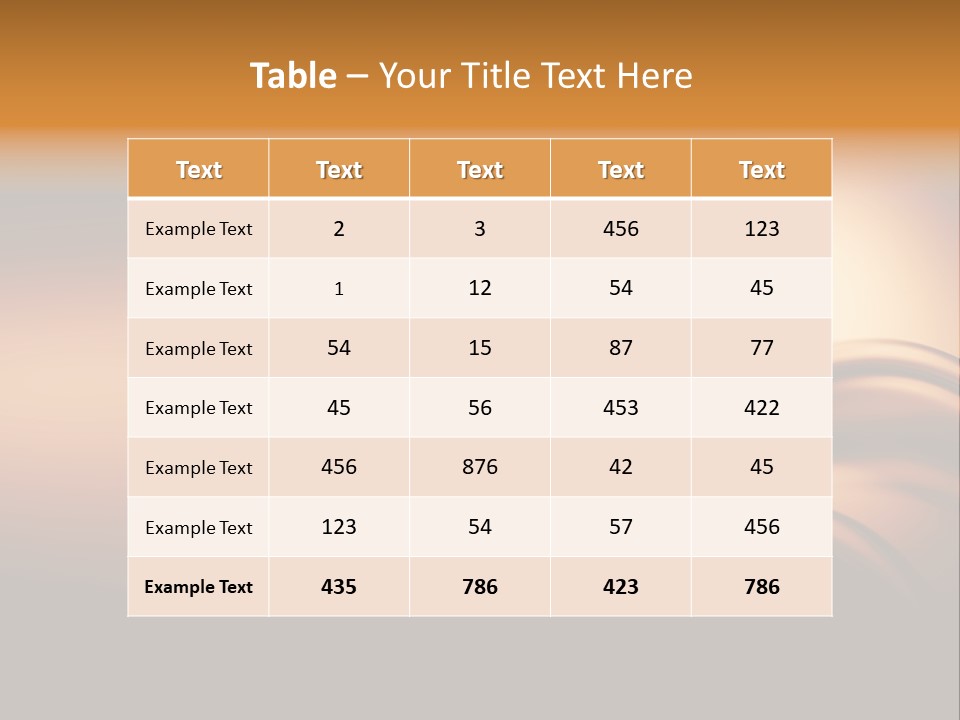 Table – Your Title Text Here

| Text | Text | Text | Text | Text |
|---|---|---|---|---|
| Example Text | 2 | 3 | 456 | 123 |
| Example Text | 1 | 12 | 54 | 45 |
| Example Text | 54 | 15 | 87 | 77 |
| Example Text | 45 | 56 | 453 | 422 |
| Example Text | 456 | 876 | 42 | 45 |
| Example Text | 123 | 54 | 57 | 456 |
| Example Text | 435 | 786 | 423 | 786 |